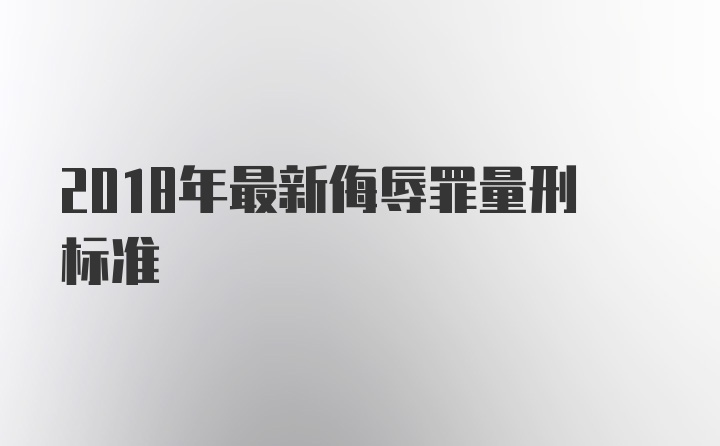 2018年最新侮辱罪量刑标准